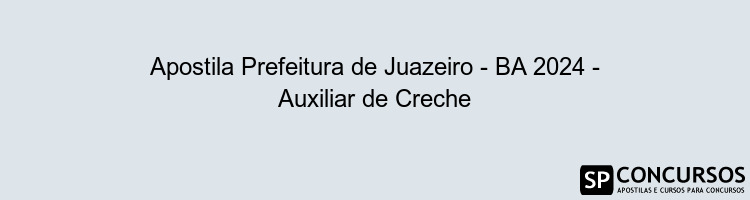 Apostila Prefeitura de Juazeiro - BA 2024 - Auxiliar de Creche

SP CONCURSOS
APOSTILAS E CURSOS PARA CONCURSOS